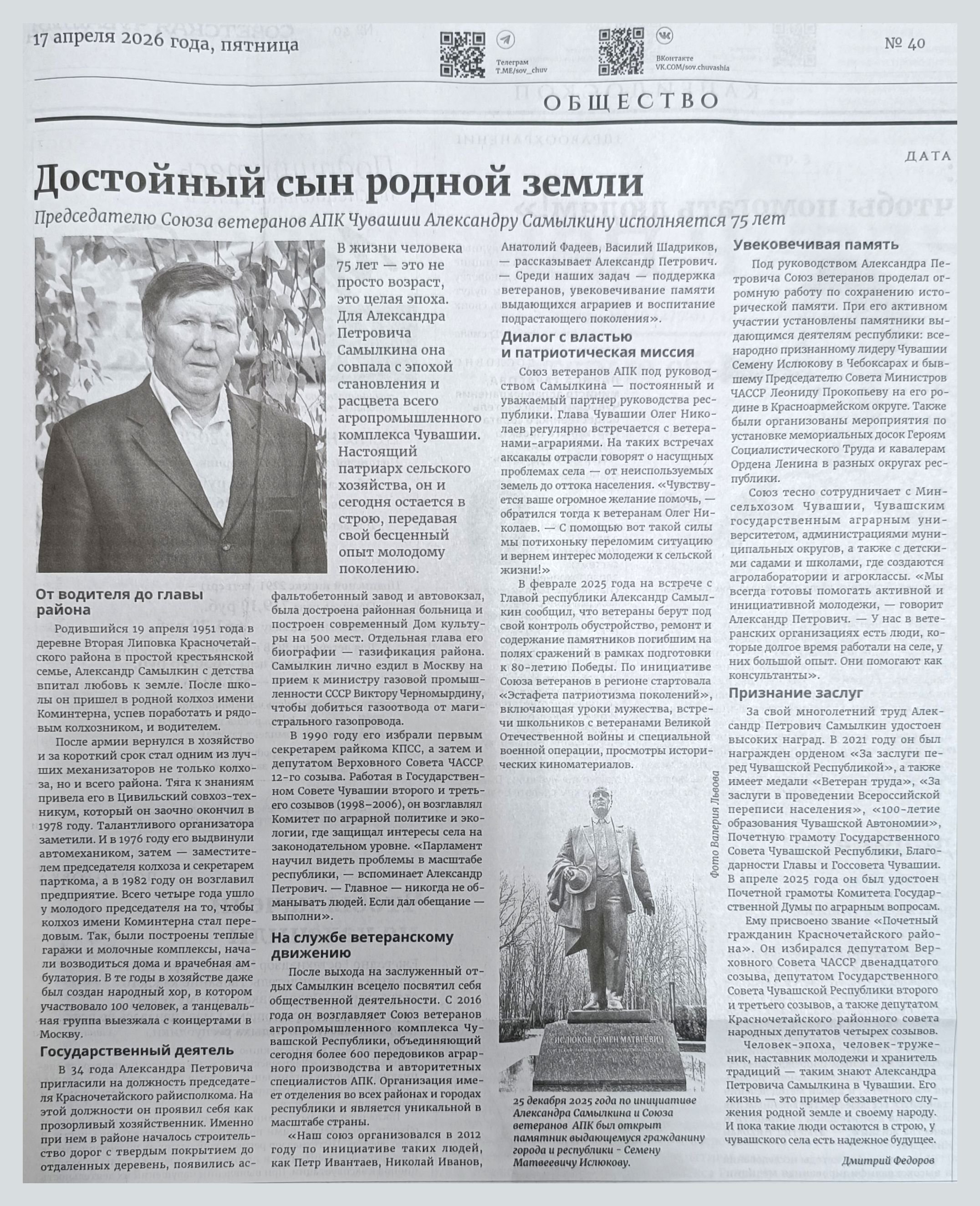 17 апреля 2026 года, пятница

Телеграм T.ME/sov_chuv

ВКонтакте VK.COM/sov.chuvashia

№ 40

ОБЩЕСТВО

ДАТА

Достойный сын родной земли

Председателю Союза ветеранов АПК Чувашии Александру Самылкину исполняется 75 лет

В жизни человека 75 лет — это не просто возраст, это целая эпоха. Для Александра Петровича Самылкина она совпала с эпохой становления и расцвета всего агропромышленного комплекса Чувашии. Настоящий патриарх сельского хозяйства, он и сегодня остается в строю, передавая свой бесценный опыт молодому поколению.

От водителя до главы района

Родившийся 19 апреля 1951 года в деревне Вторая Липовка Красночетайского района в простой крестьянской семье, Александр Самылкин с детства впитал любовь к земле. После школы он пришел в родной колхоз имени Коминтерна, успев поработать и рядовым колхозником, и водителем.

После армии вернулся в хозяйство и за короткий срок стал одним из лучших механизаторов не только колхоза, но и всего района. Тяга к знаниям привела его в Цивильский совхоз-техникум, который он заочно окончил в 1978 году. Талантливого организатора заметили. И в 1976 году его выдвинули автомехаником, затем — заместителем председателя колхоза и секретарем парткома, а в 1982 году он возглавил предприятие. Всего четыре года ушло у молодого председателя на то, чтобы колхоз имени Коминтерна стал передовым. Так, были построены теплые гаражи и молочные комплексы, начали возводиться дома и врачебная амбулатория. В те годы в хозяйстве даже был создан народный хор, в котором участвовало 100 человек, а танцевальная группа выезжала с концертами в Москву.

Государственный деятель

В 34 года Александра Петровича пригласили на должность председателя Красночетайского райисполкома. На этой должности он проявил себя как прозорливый хозяйственник. Именно при нем в районе началось строительство дорог с твердым покрытием до отдаленных деревень, появились асфальтобетонный завод и автовокзал, была достроена районная больница и построен современный Дом культуры на 500 мест. Отдельная глава его биографии — газификация района. Самылкин лично ездил в Москву на прием к министру газовой промышленности СССР Виктору Черномырдину, чтобы добиться газоотвода от магистрального газопровода.

В 1990 году его избрали первым секретарем райкома КПСС, а затем и депутатом Верховного Совета ЧАССР 12-го созыва. Работая в Государственном Совете Чувашии второго и третьего созывов (1998–2006), он возглавлял Комитет по аграрной политике и экологии, где защищал интересы села на законодательном уровне. «Парламент научил видеть проблемы в масштабе республики, — вспоминает Александр Петрович. — Главное — никогда не обманывать людей. Если дал обещание — выполни».

На службе ветеранскому движению

После выхода на заслуженный отдых Самылкин всецело посвятил себя общественной деятельности. С 2016 года он возглавляет Союз ветеранов агропромышленного комплекса Чувашской Республики, объединяющий сегодня более 600 передовиков аграрного производства и авторитетных специалистов АПК. Организация имеет отделения во всех районах и городах республики и является уникальной в масштабе страны.

«Наш союз организовался в 2012 году по инициативе таких людей, как Петр Ивантаев, Николай Иванов, Анатолий Фадеев, Василий Шадриков, — рассказывает Александр Петрович. — Среди наших задач — поддержка ветеранов, увековечивание памяти выдающихся аграриев и воспитание подрастающего поколения».

Диалог с властью и патриотическая миссия

Союз ветеранов АПК под руководством Самылкина — постоянный и уважаемый партнер руководства республики. Глава Чувашии Олег Николаев регулярно встречается с ветеранами-аграриями. На таких встречах аксакалы отрасли говорят о насущных проблемах села — от неиспользуемых земель до оттока населения. «Чувствуется ваше огромное желание помочь, — обратился тогда к ветеранам Олег Николаев. — С помощью вот такой силы мы потихоньку переломим ситуацию и вернем интерес молодежи к сельской жизни!»

В феврале 2025 года на встрече с Главой республики Александр Самылкин сообщил, что ветераны берут под свой контроль обустройство, ремонт и содержание памятников погибшим на полях сражений в рамках подготовки к 80-летию Победы. По инициативе Союза ветеранов в регионе стартовала «Эстафета патриотизма поколений», включающая уроки мужества, встречи школьников с ветеранами Великой Отечественной войны и специальной военной операции, просмотры исторических киноматериалов.

Фото Валерия Львова

ИСЛЮКОВ СЕМЕН МАТВЕЕВИЧ

25 декабря 2025 года по инициативе Александра Самылкина и Союза ветеранов АПК был открыт памятник выдающемуся гражданину города и республики - Семену Матвеевичу Ислюкову.

Увековечивая память

Под руководством Александра Петровича Союз ветеранов проделал огромную работу по сохранению исторической памяти. При его активном участии установлены памятники выдающимся деятелям республики: всенародно признанному лидеру Чувашии Семену Ислюкову в Чебоксарах и бывшему Председателю Совета Министров ЧАССР Леониду Прокопьеву на его родине в Красноармейском округе. Также были организованы мероприятия по установке мемориальных досок Героям Социалистического Труда и кавалерам Ордена Ленина в разных округах республики.

Союз тесно сотрудничает с Минсельхозом Чувашии, Чувашским государственным аграрным университетом, администрациями муниципальных округов, а также с детскими садами и школами, где создаются агролаборатории и агроклассы. «Мы всегда готовы помогать активной и инициативной молодежи, — говорит Александр Петрович. — У нас в ветеранских организациях есть люди, которые долгое время работали на селе, у них большой опыт. Они помогают как консультанты».

Признание заслуг

За свой многолетний труд Александр Петрович Самылкин удостоен высоких наград. В 2021 году он был награжден орденом «За заслуги перед Чувашской Республикой», а также имеет медали «Ветеран труда», «За заслуги в проведении Всероссийской переписи населения», «100-летие образования Чувашской Автономии», Почетную грамоту Государственного Совета Чувашской Республики, Благодарности Главы и Госсовета Чувашии. В апреле 2025 года он был удостоен Почетной грамоты Комитета Государственной Думы по аграрным вопросам.

Ему присвоено звание «Почетный гражданин Красночетайского района». Он избирался депутатом Верховного Совета ЧАССР двенадцатого созыва, депутатом Государственного Совета Чувашской Республики второго и третьего созывов, а также депутатом Красночетайского районного совета народных депутатов четырех созывов.

Человек-эпоха, человек-труженик, наставник молодежи и хранитель традиций — таким знают Александра Петровича Самылкина в Чувашии. Его жизнь — это пример беззаветного служения родной земле и своему народу. И пока такие люди остаются в строю, у чувашского села есть надежное будущее.

Дмитрий Федоров